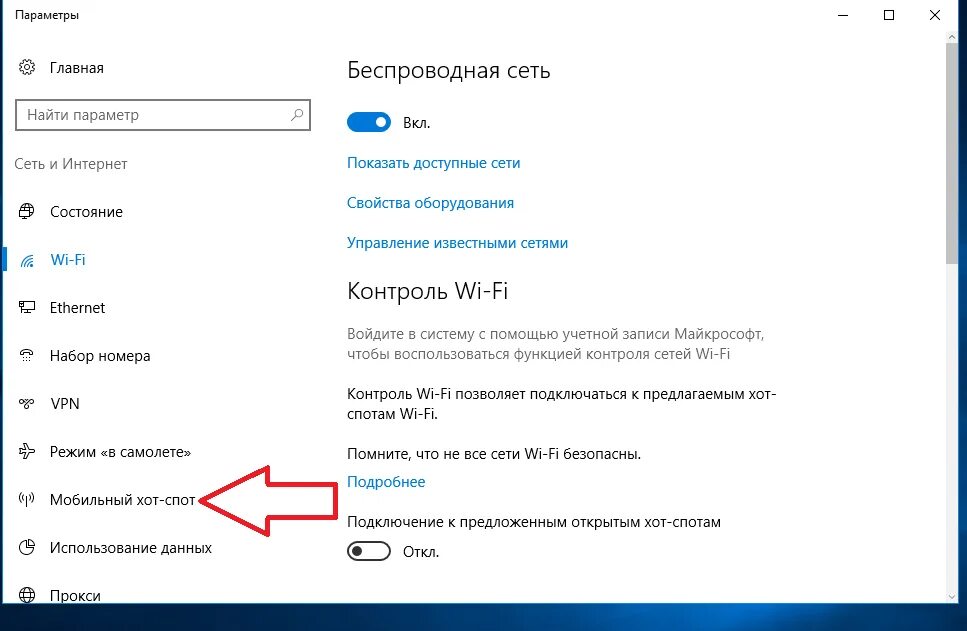 Параметры

Главная

Найти параметр

Сеть и Интернет

Состояние

Wi-Fi

Ethernet

Набор номера

VPN

Режим «в самолете»

Мобильный хот-спот

Использование данных

Прокси

Беспроводная сеть

Вкл.

Показать доступные сети

Свойства оборудования

Управление известными сетями

Контроль Wi-Fi

Войдите в систему с помощью учетной записи Майкрософт, чтобы воспользоваться функцией контроля сетей Wi-Fi

Контроль Wi-Fi позволяет подключаться к предлагаемым хот-спотам Wi-Fi.

Помните, что не все сети Wi-Fi безопасны.

Подробнее

Подключение к предложенным открытым хот-спотам

Откл.